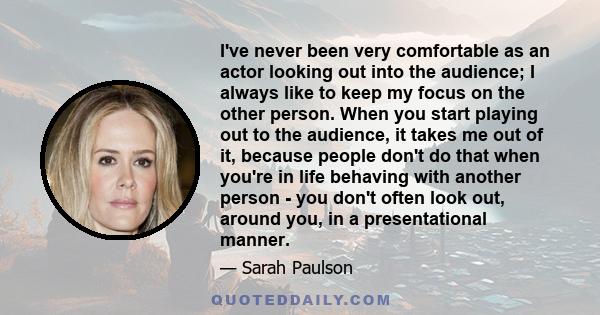 I've never been very comfortable as an actor looking out into the audience; I always like to keep my focus on the other person. When you start playing out to the audience, it takes me out of it, because people don't do that when you're in life behaving with another person - you don't often look out, around you, in a presentational manner.

— Sarah Paulson

QUOTEDDAILY.COM